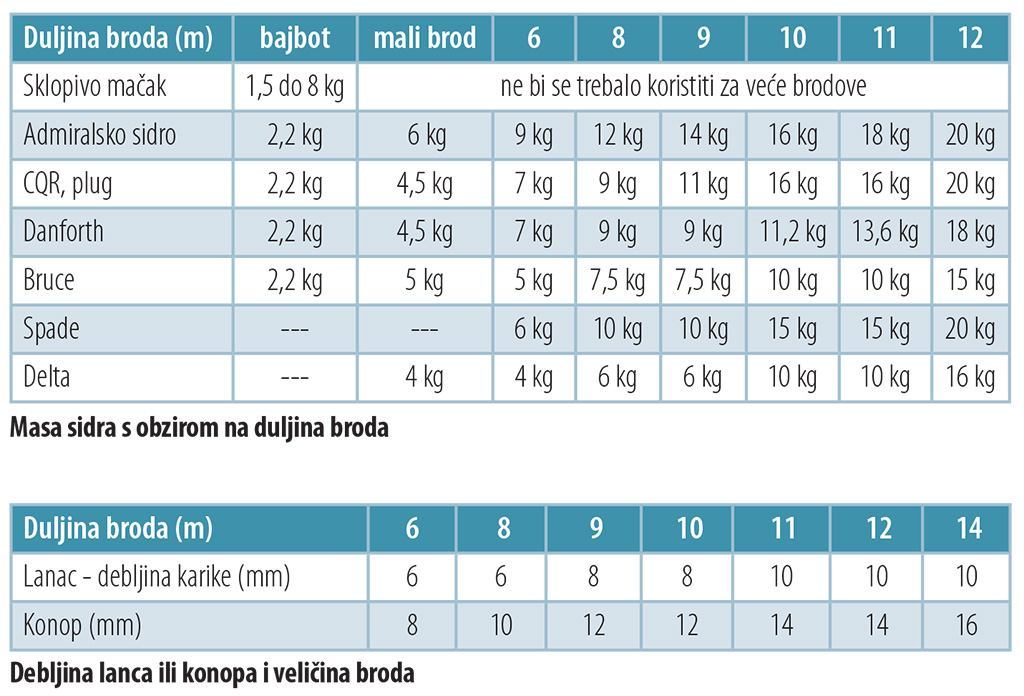 | Duljina broda (m) | bajbot | mali brod | 6 | 8 | 9 | 10 | 11 | 12 |
|---|---|---|---|---|---|---|---|---|
| Sklopivo mačak | 1,5 do 8 kg | ne bi se trebalo koristiti za veće brodove | | | | | | |
| Admiralsko sidro | 2,2 kg | 6 kg | 9 kg | 12 kg | 14 kg | 16 kg | 18 kg | 20 kg |
| CQR, plug | 2,2 kg | 4,5 kg | 7 kg | 9 kg | 11 kg | 16 kg | 16 kg | 20 kg |
| Danforth | 2,2 kg | 4,5 kg | 7 kg | 9 kg | 9 kg | 11,2 kg | 13,6 kg | 18 kg |
| Bruce | 2,2 kg | 5 kg | 5 kg | 7,5 kg | 7,5 kg | 10 kg | 10 kg | 15 kg |
| Spade | --- | --- | 6 kg | 10 kg | 10 kg | 15 kg | 15 kg | 20 kg |
| Delta | --- | 4 kg | 4 kg | 6 kg | 6 kg | 10 kg | 10 kg | 16 kg |

Masa sidra s obzirom na duljina broda

| Duljina broda (m) | 6 | 8 | 9 | 10 | 11 | 12 | 14 |
|---|---|---|---|---|---|---|---|
| Lanac - debljina karike (mm) | 6 | 6 | 8 | 8 | 10 | 10 | 10 |
| Konop (mm) | 8 | 10 | 12 | 12 | 14 | 14 | 16 |

Debljina lanca ili konopa i veličina broda